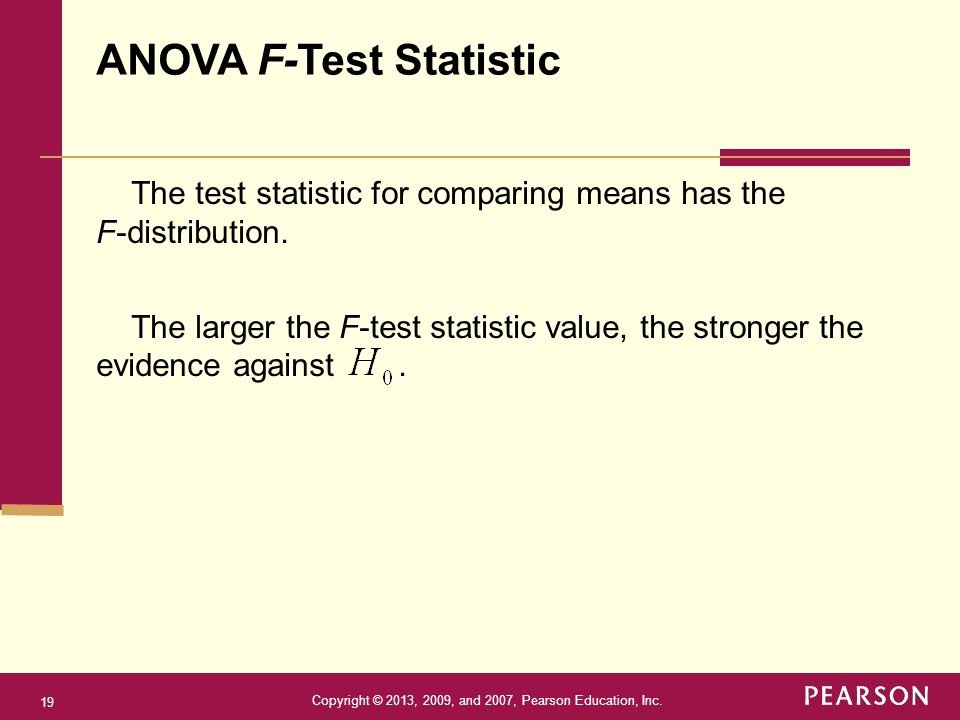 ANOVA F-Test Statistic

The test statistic for comparing means has the F-distribution.

The larger the F-test statistic value, the stronger the evidence against $H_0$.

19

Copyright © 2013, 2009, and 2007, Pearson Education, Inc.

PEARSON